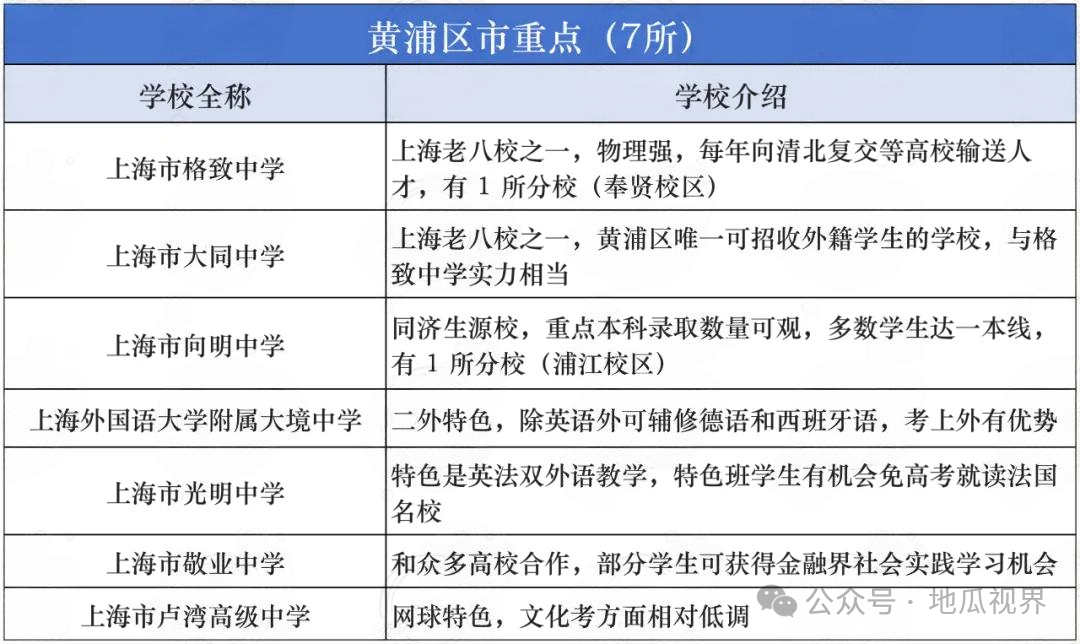 黄浦区市重点（7所）

| 学校全称 | 学校介绍 |
|---|---|
| 上海市格致中学 | 上海老八校之一，物理强，每年向清北复交等高校输送人才，有 1 所分校（奉贤校区） |
| 上海市大同中学 | 上海老八校之一，黄浦区唯一可招收外籍学生的学校，与格致中学实力相当 |
| 上海市向明中学 | 同济生源校，重点本科录取数量可观，多数学生达一本线，有 1 所分校（浦江校区） |
| 上海外国语大学附属大境中学 | 二外特色，除英语外可辅修德语和西班牙语，考上外有优势 |
| 上海市光明中学 | 特色是英法双外语教学，特色班学生有机会免高考就读法国名校 |
| 上海市敬业中学 | 和众多高校合作，部分学生可获得金融界社会实践学习机会 |
| 上海市卢湾高级中学 | 网球特色，文化考方面相对低调 |

公众号 · 地瓜视界